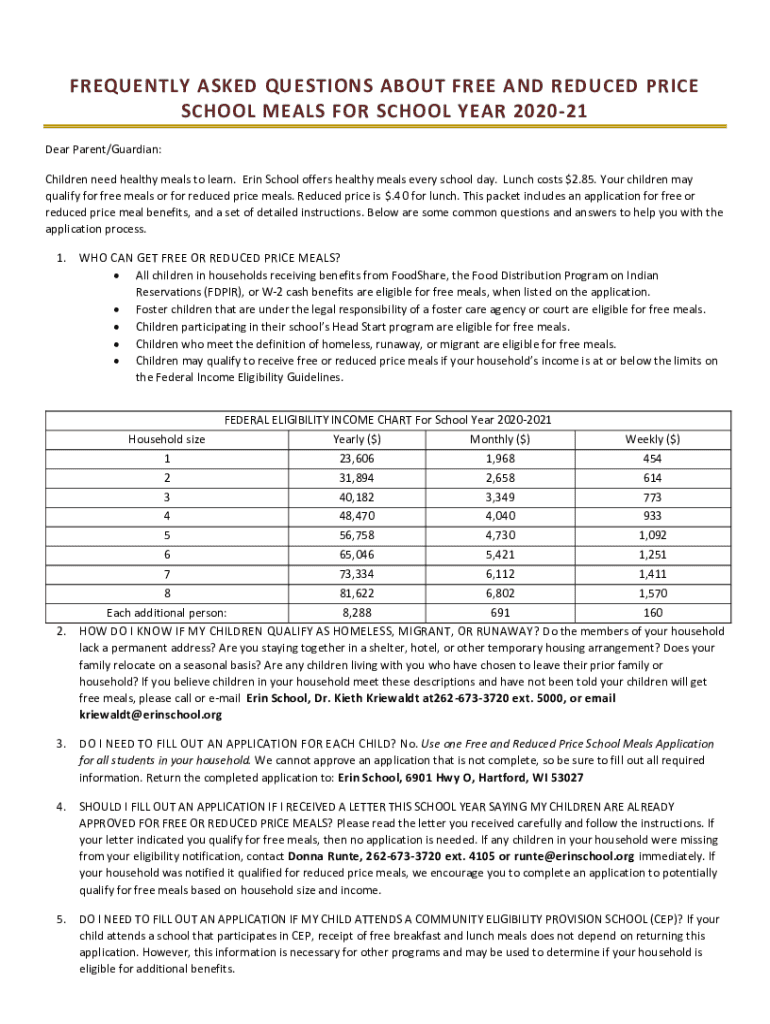 FREQUENTLY ASKED QUESTIONS ABOUT FREE AND REDUCED PRICE SCHOOL MEALS FOR SCHOOL YEAR 2020-21

Dear Parent/Guardian:

Children need healthy meals to learn. Erin School offers healthy meals every school day. Lunch costs $2.85. Your children may qualify for free meals or for reduced price meals. Reduced price is $.40 for lunch. This packet includes an application for free or reduced price meal benefits, and a set of detailed instructions. Below are some common questions and answers to help you with the application process.

1. WHO CAN GET FREE OR REDUCED PRICE MEALS?
• All children in households receiving benefits from FoodShare, the Food Distribution Program on Indian Reservations (FDPIR), or W-2 cash benefits are eligible for free meals, when listed on the application.
• Foster children that are under the legal responsibility of a foster care agency or court are eligible for free meals.
• Children participating in their school's Head Start program are eligible for free meals.
• Children who meet the definition of homeless, runaway, or migrant are eligible for free meals.
• Children may qualify to receive free or reduced price meals if your household's income is at or below the limits on the Federal Income Eligibility Guidelines.

FEDERAL ELIGIBILITY INCOME CHART For School Year 2020-2021

| Household size | Yearly ($) | Monthly ($) | Weekly ($) |
|---|---|---|---|
| 1 | 23,606 | 1,968 | 454 |
| 2 | 31,894 | 2,658 | 614 |
| 3 | 40,182 | 3,349 | 773 |
| 4 | 48,470 | 4,040 | 933 |
| 5 | 56,758 | 4,730 | 1,092 |
| 6 | 65,046 | 5,421 | 1,251 |
| 7 | 73,334 | 6,112 | 1,411 |
| 8 | 81,622 | 6,802 | 1,570 |
| Each additional person: | 8,288 | 691 | 160 |

2. HOW DO I KNOW IF MY CHILDREN QUALIFY AS HOMELESS, MIGRANT, OR RUNAWAY? Do the members of your household lack a permanent address? Are you staying together in a shelter, hotel, or other temporary housing arrangement? Does your family relocate on a seasonal basis? Are any children living with you who have chosen to leave their prior family or household? If you believe children in your household meet these descriptions and have not been told your children will get free meals, please call or e-mail Erin School, Dr. Kieth Kriewaldt at262-673-3720 ext. 5000, or email kriewaldt@erinschool.org

3. DO I NEED TO FILL OUT AN APPLICATION FOR EACH CHILD? No. Use one Free and Reduced Price School Meals Application for all students in your household. We cannot approve an application that is not complete, so be sure to fill out all required information. Return the completed application to: Erin School, 6901 Hwy O, Hartford, WI 53027

4. SHOULD I FILL OUT AN APPLICATION IF I RECEIVED A LETTER THIS SCHOOL YEAR SAYING MY CHILDREN ARE ALREADY APPROVED FOR FREE OR REDUCED PRICE MEALS? Please read the letter you received carefully and follow the instructions. If your letter indicated you qualify for free meals, then no application is needed. If any children in your household were missing from your eligibility notification, contact Donna Runte, 262-673-3720 ext. 4105 or runte@erinschool.org immediately. If your household was notified it qualified for reduced price meals, we encourage you to complete an application to potentially qualify for free meals based on household size and income.

5. DO I NEED TO FILL OUT AN APPLICATION IF MY CHILD ATTENDS A COMMUNITY ELIGIBILITY PROVISION SCHOOL (CEP)? If your child attends a school that participates in CEP, receipt of free breakfast and lunch meals does not depend on returning this application. However, this information is necessary for other programs and may be used to determine if your household is eligible for additional benefits.